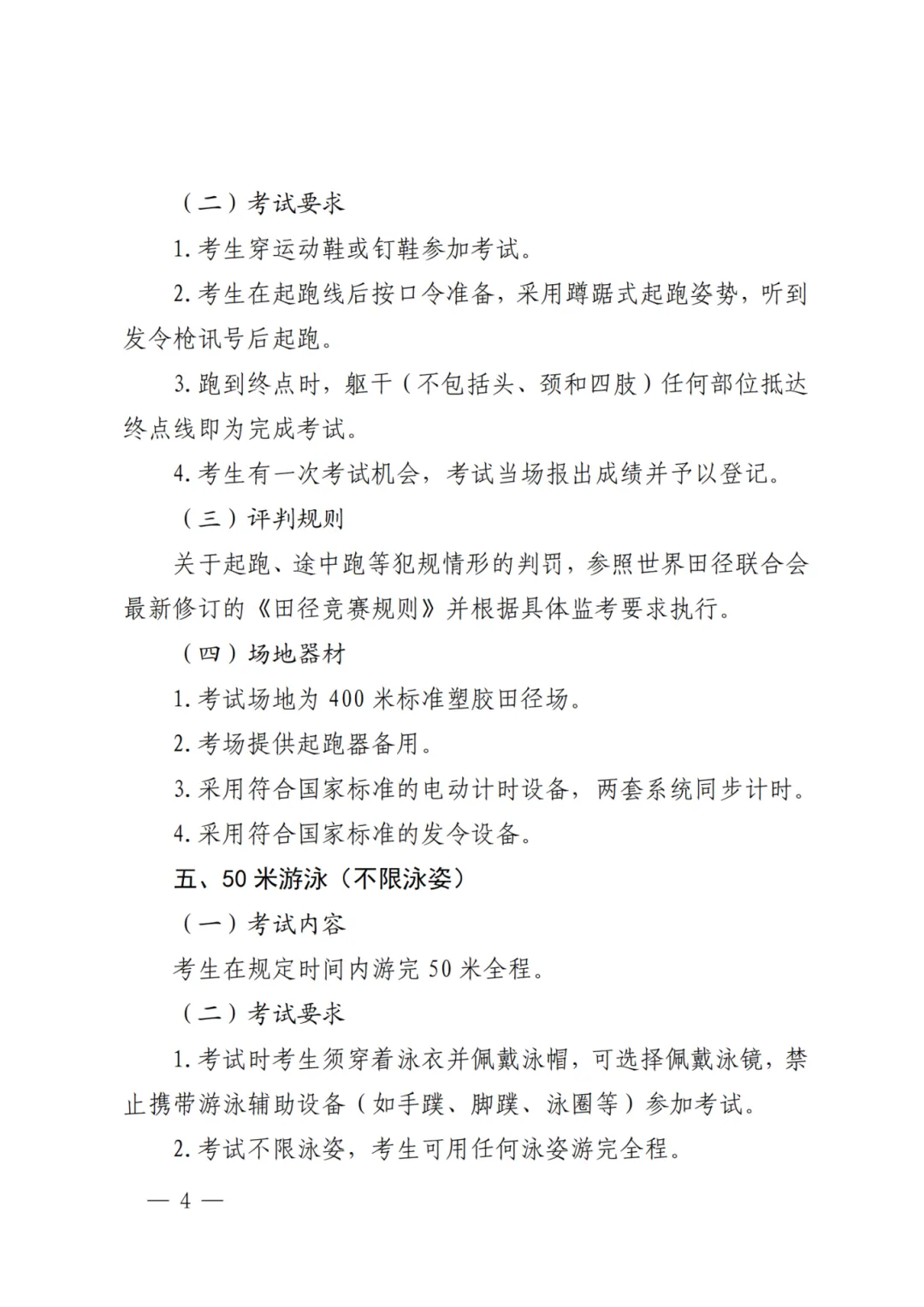 （二）考试要求

1. 考生穿运动鞋或钉鞋参加考试。

2. 考生在起跑线后按口令准备，采用蹲踞式起跑姿势，听到发令枪讯号后起跑。

3. 跑到终点时，躯干（不包括头、颈和四肢）任何部位抵达终点线即为完成考试。

4. 考生有一次考试机会，考试当场报出成绩并予以登记。

（三）评判规则

关于起跑、途中跑等犯规情形的判罚，参照世界田径联合会最新修订的《田径竞赛规则》并根据具体监考要求执行。

（四）场地器材

1. 考试场地为 400 米标准塑胶田径场。

2. 考场提供起跑器备用。

3. 采用符合国家标准的电动计时设备，两套系统同步计时。

4. 采用符合国家标准的发令设备。

五、50 米游泳（不限泳姿）

（一）考试内容

考生在规定时间内游完 50 米全程。

（二）考试要求

1. 考试时考生须穿着泳衣并佩戴泳帽，可选择佩戴泳镜，禁止携带游泳辅助设备（如手蹼、脚蹼、泳圈等）参加考试。

2. 考试不限泳姿，考生可用任何泳姿游完全程。

— 4 —